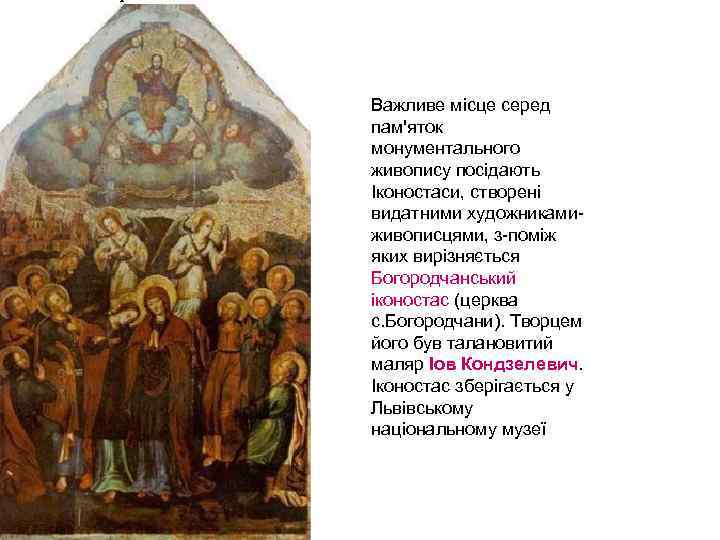 Важливе місце серед пам'яток монументального живопису посідають Іконостаси, створені видатними художниками-живописцями, з-поміж яких вирізняється Богородчанський іконостас (церква с.Богородчани). Творцем його був талановитий маляр Іов Кондзелевич. Іконостас зберігається у Львівському національному музеї